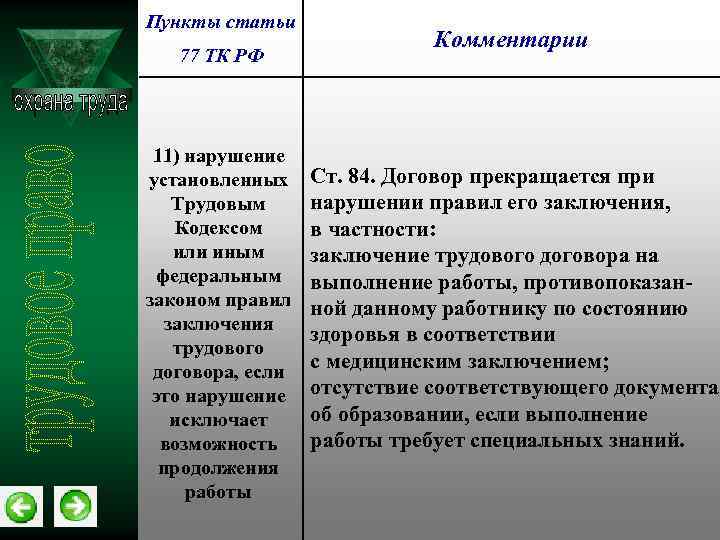 охрана труда

трудовое право

| Пункты статьи 77 ТК РФ | Комментарии |
|---|---|
| 11) нарушение установленных Трудовым Кодексом или иным федеральным законом правил заключения трудового договора, если это нарушение исключает возможность продолжения работы | Ст. 84. Договор прекращается при нарушении правил его заключения, в частности: заключение трудового договора на выполнение работы, противопоказанной данному работнику по состоянию здоровья в соответствии с медицинским заключением; отсутствие соответствующего документа об образовании, если выполнение работы требует специальных знаний. |